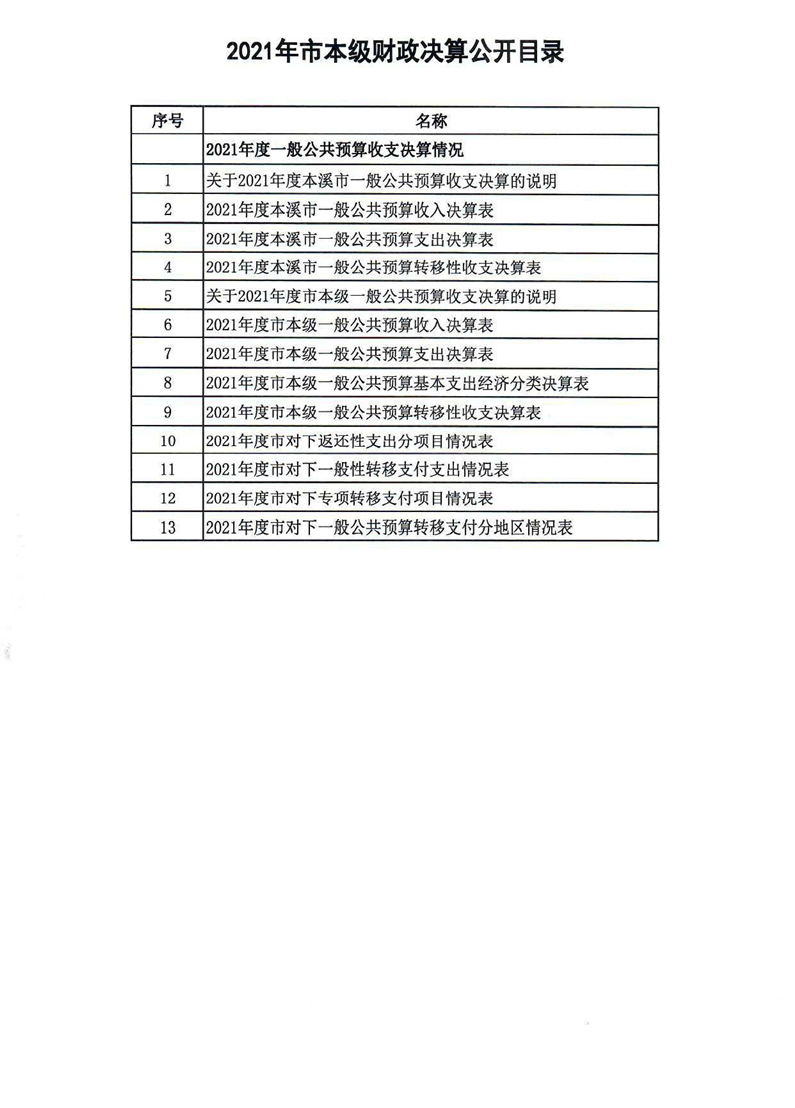 2021年市本级财政决算公开目录

| 序号 | 名称 |
|---|---|
| | 2021年度一般公共预算收支决算情况 |
| 1 | 关于2021年度本溪市一般公共预算收支决算的说明 |
| 2 | 2021年度本溪市一般公共预算收入决算表 |
| 3 | 2021年度本溪市一般公共预算支出决算表 |
| 4 | 2021年度本溪市一般公共预算转移性收支决算表 |
| 5 | 关于2021年度市本级一般公共预算收支决算的说明 |
| 6 | 2021年度市本级一般公共预算收入决算表 |
| 7 | 2021年度市本级一般公共预算支出决算表 |
| 8 | 2021年度市本级一般公共预算基本支出经济分类决算表 |
| 9 | 2021年度市本级一般公共预算转移性收支决算表 |
| 10 | 2021年度市对下返还性支出分项目情况表 |
| 11 | 2021年度市对下一般性转移支付支出情况表 |
| 12 | 2021年度市对下专项转移支付项目情况表 |
| 13 | 2021年度市对下一般公共预算转移支付分地区情况表 |